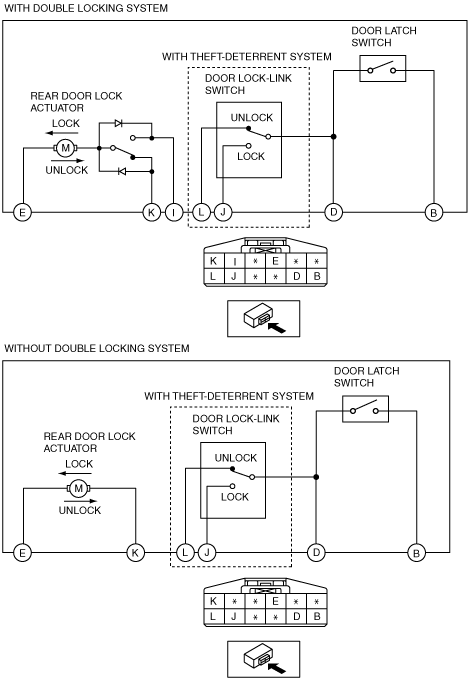 WITH DOUBLE LOCKING SYSTEM

DOOR LATCH SWITCH

WITH THEFT-DETERRENT SYSTEM

DOOR LOCK-LINK SWITCH

REAR DOOR LOCK ACTUATOR

LOCK

M

UNLOCK

UNLOCK

LOCK

E K I L J D B

| K | I | * | E | * | * |
|---|---|---|---|---|---|
| L | J | * | * | D | B |

WITHOUT DOUBLE LOCKING SYSTEM

DOOR LATCH SWITCH

WITH THEFT-DETERRENT SYSTEM

DOOR LOCK-LINK SWITCH

REAR DOOR LOCK ACTUATOR

LOCK

M

UNLOCK

UNLOCK

LOCK

E K L J D B

| K | * | * | E | * | * |
|---|---|---|---|---|---|
| L | J | * | * | D | B |